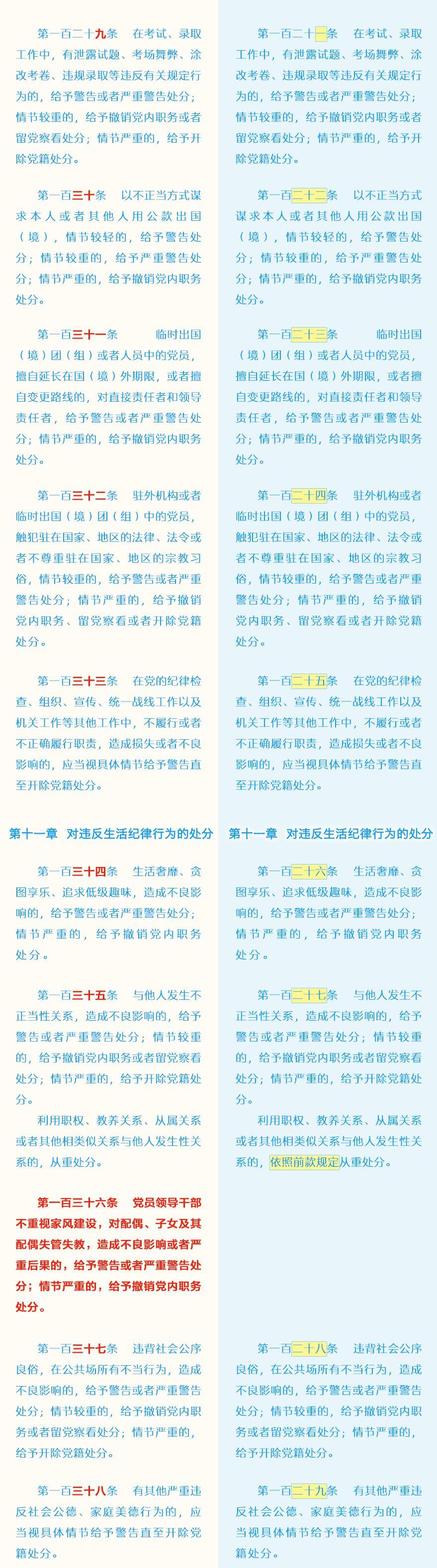 第一百二十九条　在考试、录取工作中，有泄露试题、考场舞弊、涂改考卷、违规录取等违反有关规定行为的，给予警告或者严重警告处分；情节较重的，给予撤销党内职务或者留党察看处分；情节严重的，给予开除党籍处分。

第一百三十条　以不正当方式谋求本人或者其他人用公款出国（境），情节较轻的，给予警告处分；情节较重的，给予严重警告处分；情节严重的，给予撤销党内职务处分。

第一百三十一条　临时出国（境）团（组）或者人员中的党员，擅自延长在国（境）外期限，或者擅自变更路线的，对直接责任者和领导责任者，给予警告或者严重警告处分；情节严重的，给予撤销党内职务处分。

第一百三十二条　驻外机构或者临时出国（境）团（组）中的党员，触犯驻在国家、地区的法律、法令或者不尊重驻在国家、地区的宗教习俗，情节较重的，给予警告或者严重警告处分；情节严重的，给予撤销党内职务、留党察看或者开除党籍处分。

第一百三十三条　在党的纪律检查、组织、宣传、统一战线工作以及机关工作等其他工作中，不履行或者不正确履行职责，造成损失或者不良影响的，应当视具体情节给予警告直至开除党籍处分。

第十一章　对违反生活纪律行为的处分

第一百三十四条　生活奢靡、贪图享乐、追求低级趣味，造成不良影响的，给予警告或者严重警告处分；情节严重的，给予撤销党内职务处分。

第一百三十五条　与他人发生不正当性关系，造成不良影响的，给予警告或者严重警告处分；情节较重的，给予撤销党内职务或者留党察看处分；情节严重的，给予开除党籍处分。

利用职权、教养关系、从属关系或者其他相类似关系与他人发生性关系的，从重处分。

第一百三十六条　党员领导干部不重视家风建设，对配偶、子女及其配偶失管失教，造成不良影响或者严重后果的，给予警告或者严重警告处分；情节严重的，给予撤销党内职务处分。

第一百三十七条　违背社会公序良俗，在公共场所有不当行为，造成不良影响的，给予警告或者严重警告处分；情节较重的，给予撤销党内职务或者留党察看处分；情节严重的，给予开除党籍处分。

第一百三十八条　有其他严重违反社会公德、家庭美德行为的，应当视具体情节给予警告直至开除党籍处分。

第一百二十一条　在考试、录取工作中，有泄露试题、考场舞弊、涂改考卷、违规录取等违反有关规定行为的，给予警告或者严重警告处分；情节较重的，给予撤销党内职务或者留党察看处分；情节严重的，给予开除党籍处分。

第一百二十二条　以不正当方式谋求本人或者其他人用公款出国（境），情节较轻的，给予警告处分；情节较重的，给予严重警告处分；情节严重的，给予撤销党内职务处分。

第一百二十三条　临时出国（境）团（组）或者人员中的党员，擅自延长在国（境）外期限，或者擅自变更路线的，对直接责任者和领导责任者，给予警告或者严重警告处分；情节严重的，给予撤销党内职务处分。

第一百二十四条　驻外机构或者临时出国（境）团（组）中的党员，触犯驻在国家、地区的法律、法令或者不尊重驻在国家、地区的宗教习俗，情节较重的，给予警告或者严重警告处分；情节严重的，给予撤销党内职务、留党察看或者开除党籍处分。

第一百二十五条　在党的纪律检查、组织、宣传、统一战线工作以及机关工作等其他工作中，不履行或者不正确履行职责，造成损失或者不良影响的，应当视具体情节给予警告直至开除党籍处分。

第十一章　对违反生活纪律行为的处分

第一百二十六条　生活奢靡、贪图享乐、追求低级趣味，造成不良影响的，给予警告或者严重警告处分；情节严重的，给予撤销党内职务处分。

第一百二十七条　与他人发生不正当性关系，造成不良影响的，给予警告或者严重警告处分；情节较重的，给予撤销党内职务或者留党察看处分；情节严重的，给予开除党籍处分。

利用职权、教养关系、从属关系或者其他相类似关系与他人发生性关系的，依照前款规定从重处分。

第一百二十八条　违背社会公序良俗，在公共场所有不当行为，造成不良影响的，给予警告或者严重警告处分；情节较重的，给予撤销党内职务或者留党察看处分；情节严重的，给予开除党籍处分。

第一百二十九条　有其他严重违反社会公德、家庭美德行为的，应当视具体情节给予警告直至开除党籍处分。